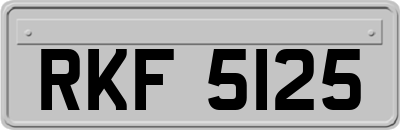 RKF 5125